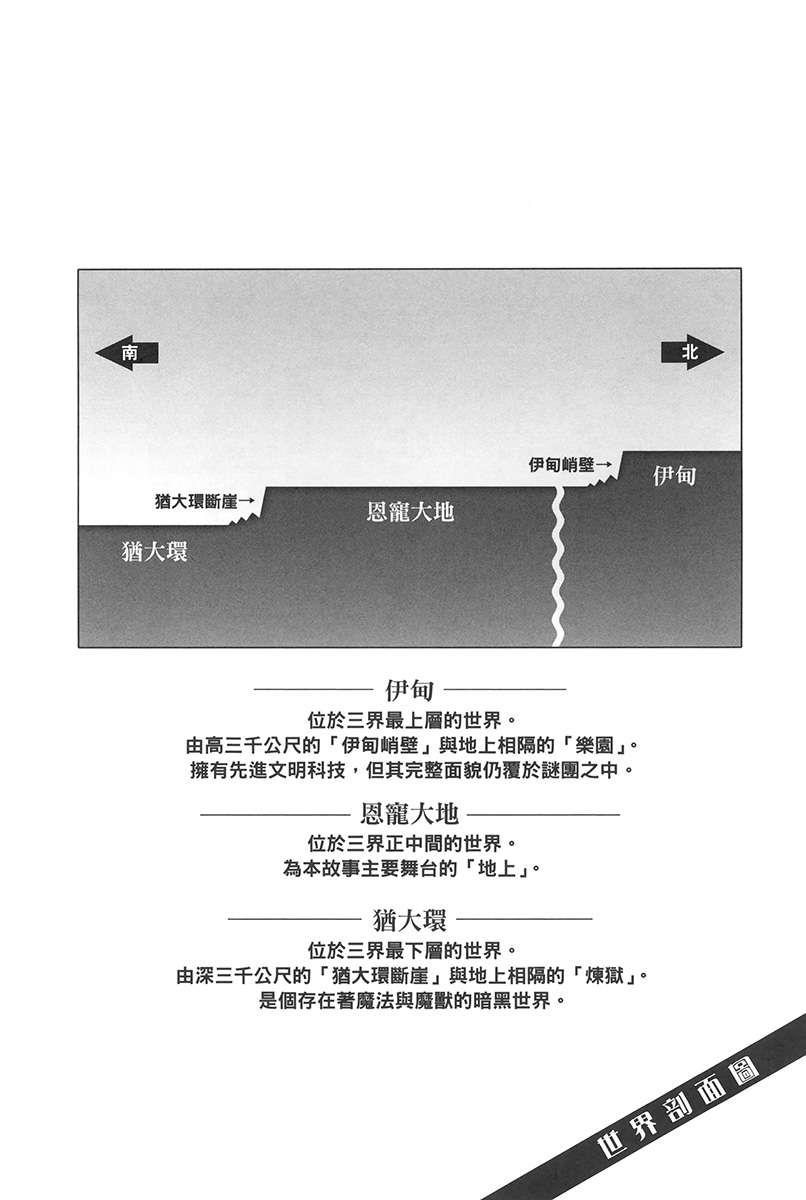 南

北

伊甸峭壁→

伊甸

猶大環斷崖→

恩寵大地

猶大環

伊甸

位於三界最上層的世界。
由高三千公尺的「伊甸峭壁」與地上相隔的「樂園」。
擁有先進文明科技，但其完整面貌仍覆於謎團之中。

恩寵大地

位於三界正中間的世界。
為本故事主要舞台的「地上」。

猶大環

位於三界最下層的世界。
由深三千公尺的「猶大環斷崖」與地上相隔的「煉獄」。
是個存在著魔法與魔獸的暗黑世界。

世界剖面圖